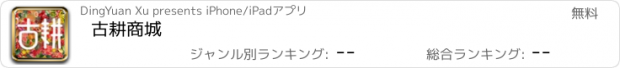 古耕

DingYuan Xu presents iPhone/iPadアプリ

無料

古耕商城

ジャンル別ランキング: --

総合ランキング: --